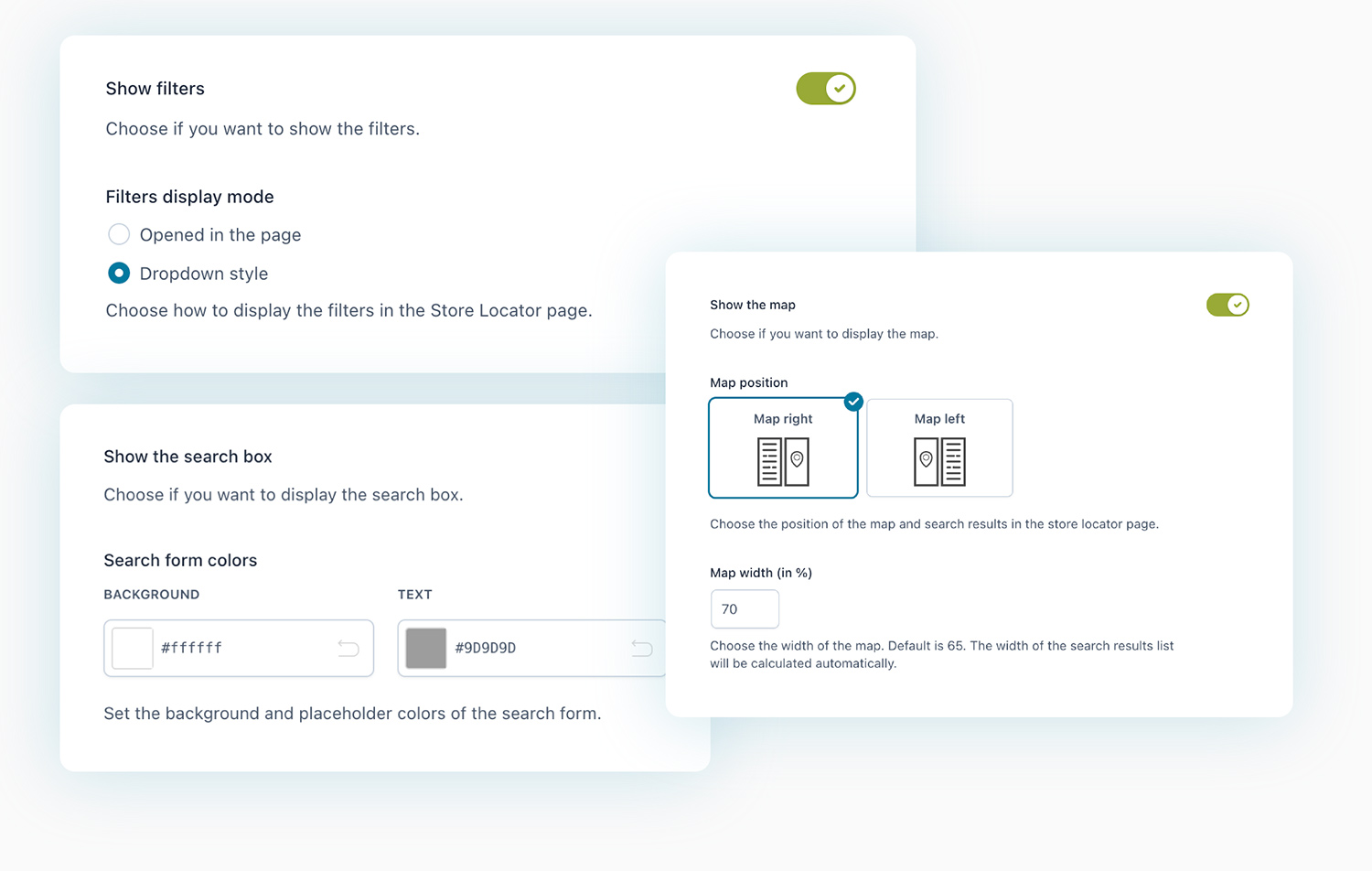 Show filters

Choose if you want to show the filters.

Filters display mode

Opened in the page

Dropdown style

Choose how to display the filters in the Store Locator page.

Show the search box

Choose if you want to display the search box.

Search form colors

BACKGROUND

#ffffff

TEXT

#9D9D9D

Set the background and placeholder colors of the search form.

Show the map

Choose if you want to display the map.

Map position

Map right

Map left

Choose the position of the map and search results in the store locator page.

Map width (in %)

70

Choose the width of the map. Default is 65. The width of the search results list will be calculated automatically.